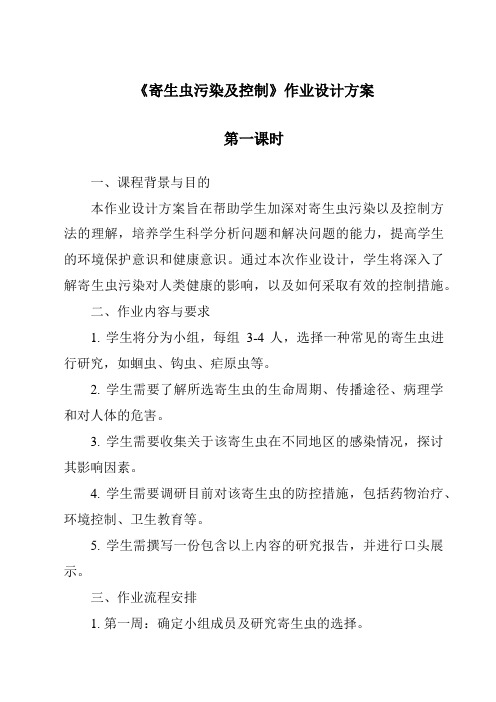 《寄生虫污染及控制》作业设计方案

第一课时

一、课程背景与目的

本作业设计方案旨在帮助学生加深对寄生虫污染以及控制方法的理解，培养学生科学分析问题和解决问题的能力，提高学生的环境保护意识和健康意识。通过本次作业设计，学生将深入了解寄生虫污染对人类健康的影响，以及如何采取有效的控制措施。

二、作业内容与要求

1. 学生将分为小组，每组 3-4 人，选择一种常见的寄生虫进行研究，如蛔虫、钩虫、疟原虫等。

2. 学生需要了解所选寄生虫的生命周期、传播途径、病理学和对人体的危害。

3. 学生需要收集关于该寄生虫在不同地区的感染情况，探讨其影响因素。

4. 学生需要调研目前对该寄生虫的防控措施，包括药物治疗、环境控制、卫生教育等。

5. 学生需撰写一份包含以上内容的研究报告，并进行口头展示。

三、作业流程安排

1. 第一周：确定小组成员及研究寄生虫的选择。